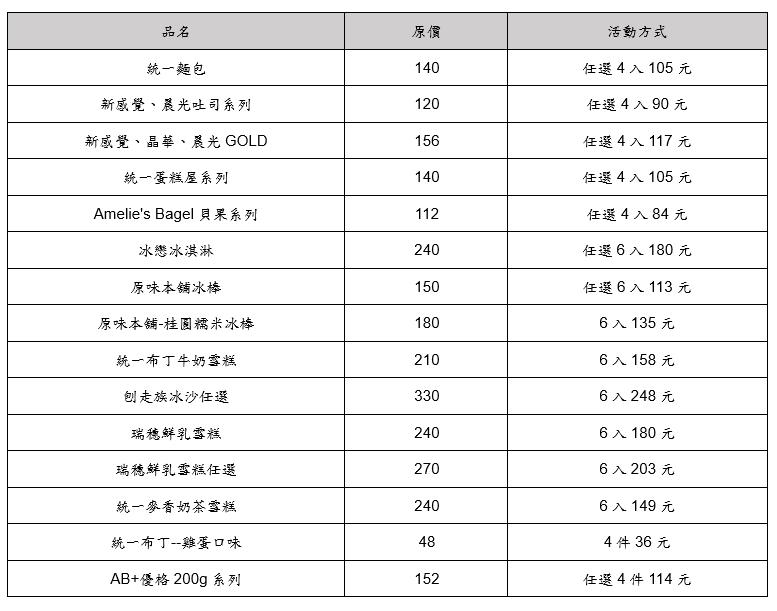 | 品名 | 原價 | 活動方式 |
|---|---|---|
| 統一麵包 | 140 | 任選 4 入 105 元 |
| 新感覺、晨光吐司系列 | 120 | 任選 4 入 90 元 |
| 新感覺、晶華、晨光 GOLD | 156 | 任選 4 入 117 元 |
| 統一蛋糕屋系列 | 140 | 任選 4 入 105 元 |
| Amelie's Bagel 貝果系列 | 112 | 任選 4 入 84 元 |
| 冰戀冰淇淋 | 240 | 任選 6 入 180 元 |
| 原味本舖冰棒 | 150 | 任選 6 入 113 元 |
| 原味本舖-桂圓糯米冰棒 | 180 | 6 入 135 元 |
| 統一布丁牛奶雪糕 | 210 | 6 入 158 元 |
| 刨走族冰沙任選 | 330 | 6 入 248 元 |
| 瑞穗鮮乳雪糕 | 240 | 6 入 180 元 |
| 瑞穗鮮乳雪糕任選 | 270 | 6 入 203 元 |
| 統一麥香奶茶雪糕 | 240 | 6 入 149 元 |
| 統一布丁--雞蛋口味 | 48 | 4 件 36 元 |
| AB+優格 200g 系列 | 152 | 任選 4 件 114 元 |